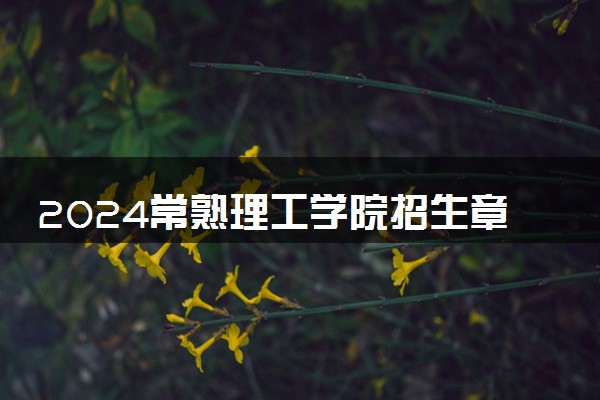 2024常熟理工学院招生章